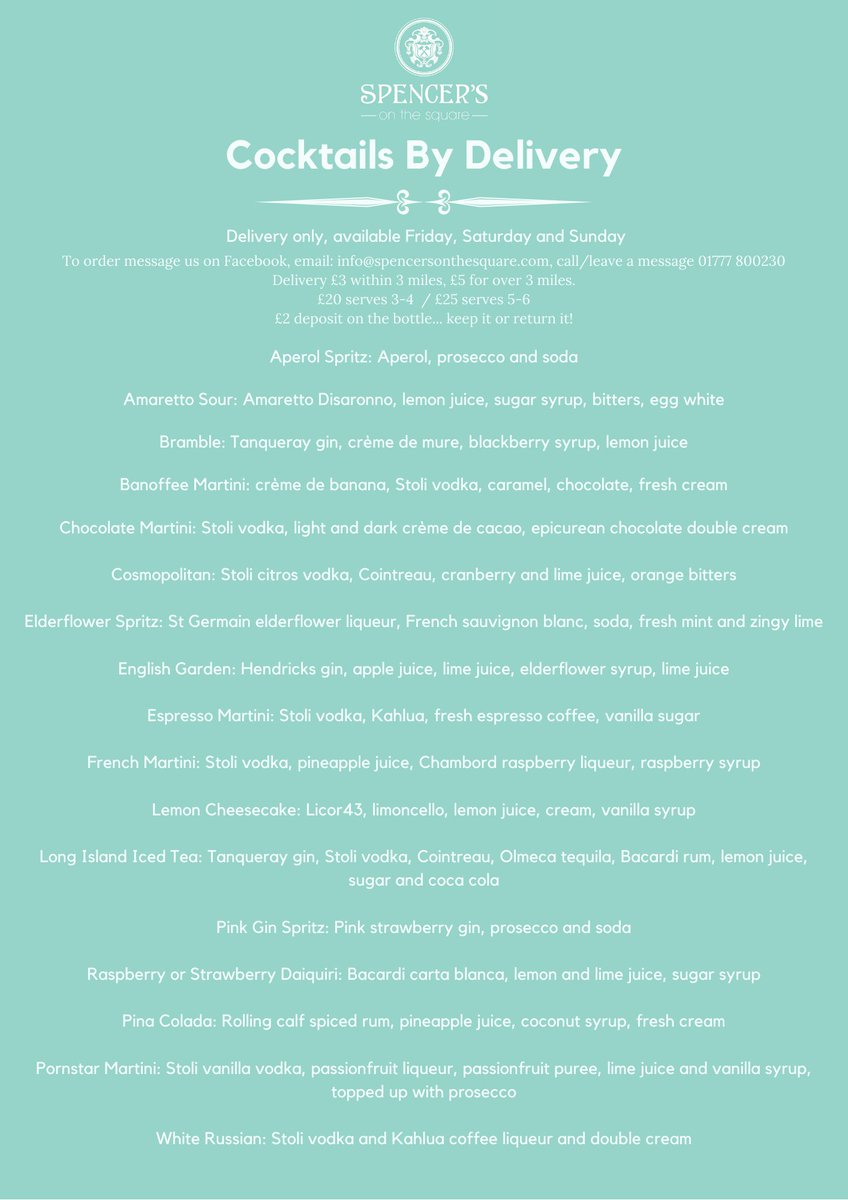 SPENCER'S
on the square

Cocktails By Delivery

Delivery only, available Friday, Saturday and Sunday
To order message us on Facebook, email: info@spencersonthesquare.com, call/leave a message 01777 800230
Delivery £3 within 3 miles, £5 for over 3 miles.
£20 serves 3-4 / £25 serves 5-6
£2 deposit on the bottle... keep it or return it!

Aperol Spritz: Aperol, prosecco and soda

Amaretto Sour: Amaretto Disaronno, lemon juice, sugar syrup, bitters, egg white

Bramble: Tanqueray gin, crème de mure, blackberry syrup, lemon juice

Banoffee Martini: crème de banana, Stoli vodka, caramel, chocolate, fresh cream

Chocolate Martini: Stoli vodka, light and dark crème de cacao, epicurean chocolate double cream

Cosmopolitan: Stoli citros vodka, Cointreau, cranberry and lime juice, orange bitters

Elderflower Spritz: St Germain elderflower liqueur, French sauvignon blanc, soda, fresh mint and zingy lime

English Garden: Hendricks gin, apple juice, lime juice, elderflower syrup, lime juice

Espresso Martini: Stoli vodka, Kahlua, fresh espresso coffee, vanilla sugar

French Martini: Stoli vodka, pineapple juice, Chambord raspberry liqueur, raspberry syrup

Lemon Cheesecake: Licor43, limoncello, lemon juice, cream, vanilla syrup

Long Island Iced Tea: Tanqueray gin, Stoli vodka, Cointreau, Olmeca tequila, Bacardi rum, lemon juice, sugar and coca cola

Pink Gin Spritz: Pink strawberry gin, prosecco and soda

Raspberry or Strawberry Daiquiri: Bacardi carta blanca, lemon and lime juice, sugar syrup

Pina Colada: Rolling calf spiced rum, pineapple juice, coconut syrup, fresh cream

Pornstar Martini: Stoli vanilla vodka, passionfruit liqueur, passionfruit puree, lime juice and vanilla syrup, topped up with prosecco

White Russian: Stoli vodka and Kahlua coffee liqueur and double cream